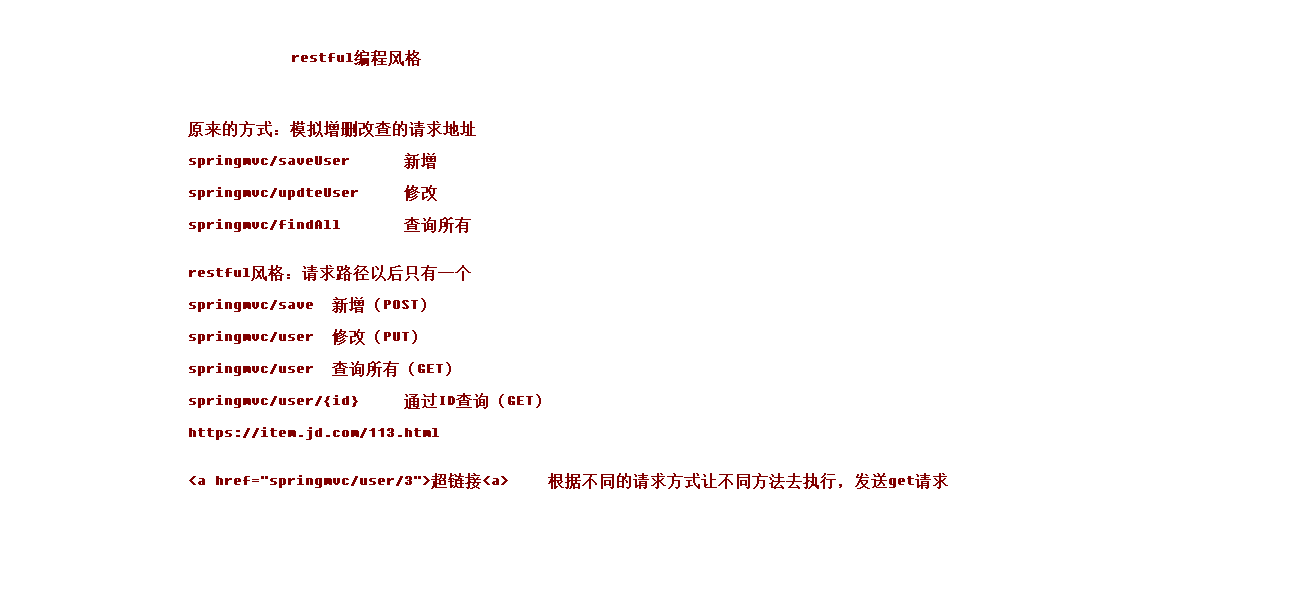 restful编程风格

原来的方式：模拟增删改查的请求地址

springmvc/saveUser 新增
springmvc/updteUser 修改
springmvc/findAll 查询所有

restful风格：请求路径以后只有一个

springmvc/save 新增（POST）
springmvc/user 修改（PUT）
springmvc/user 查询所有（GET）
springmvc/user/{id} 通过ID查询（GET）
https://item.jd.com/113.html

<a href="springmvc/user/3">超链接<a> 根据不同的请求方式让不同方法去执行，发送get请求